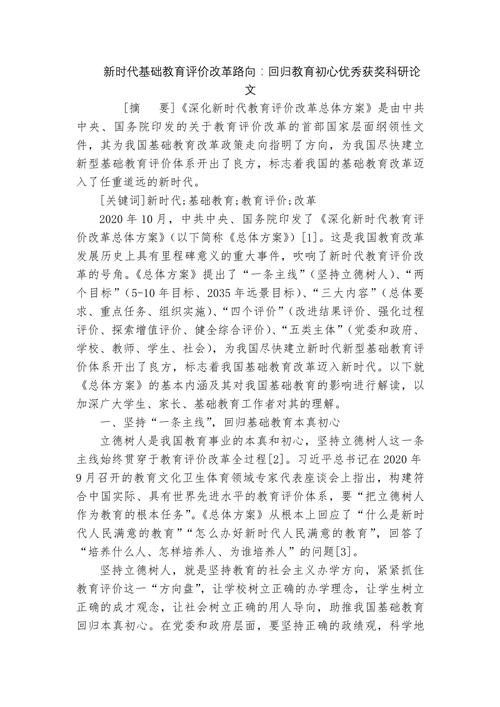 新时代基础教育评价改革路向：回归教育初心优秀获奖科研论文

[摘　要]《深化新时代教育评价改革总体方案》是由中共中央、国务院印发的关于教育评价改革的首部国家层面纲领性文件，其为我国基础教育改革政策走向指明了方向，为我国尽快建立新型基础教育评价体系开出了良方，标志着我国的基础教育改革迈入了任重道远的新时代。

[关键词]新时代;基础教育;教育评价;改革

2020年10月，中共中央、国务院印发了《深化新时代教育评价改革总体方案》(以下简称《总体方案》)[1]。这是我国教育改革发展历史上具有里程碑意义的重大事件，吹响了新时代教育评价改革的号角。《总体方案》提出了“一条主线”(坚持立德树人)、“两个目标”(5-10年目标、2035年远景目标)、“三大内容”(总体要求、重点任务、组织实施)、“四个评价”(改进结果评价、强化过程评价、探索增值评价、健全综合评价)、“五类主体”(党委和政府、学校、教师、学生、社会)，为我国尽快建立新时代新型基础教育评价体系开出了良方，标志着我国基础教育改革迈入新时代。以下就《总体方案》的基本内涵及其对我国基础教育的影响进行解读，以加深广大学生、家长、基础教育工作者对其的理解。

一、坚持“一条主线”，回归基础教育本真初心

立德树人是我国教育事业的本真和初心，坚持立德树人这一条主线始终贯穿于教育评价改革全过程[2]。习近平总书记在2020年9月召开的教育文化卫生体育领域专家代表座谈会上指出，构建符合中国实际、具有世界先进水平的教育评价体系，要“把立德树人作为教育的根本任务”。《总体方案》从根本上回应了“什么是新时代人民满意的教育”“怎么办好新时代人民满意的教育”，回答了“培养什么人、怎样培养人、为谁培养人”的问题[3]。

坚持立德树人，就是坚持教育的社会主义办学方向，紧紧抓住教育评价这一“方向盘”，让学校树立正确的办学理念，让学生树立正确的成才观念，让社会树立正确的用人导向，助推我国基础教育回归本真初心。在党委和政府层面，要坚持正确的政绩观，科学地